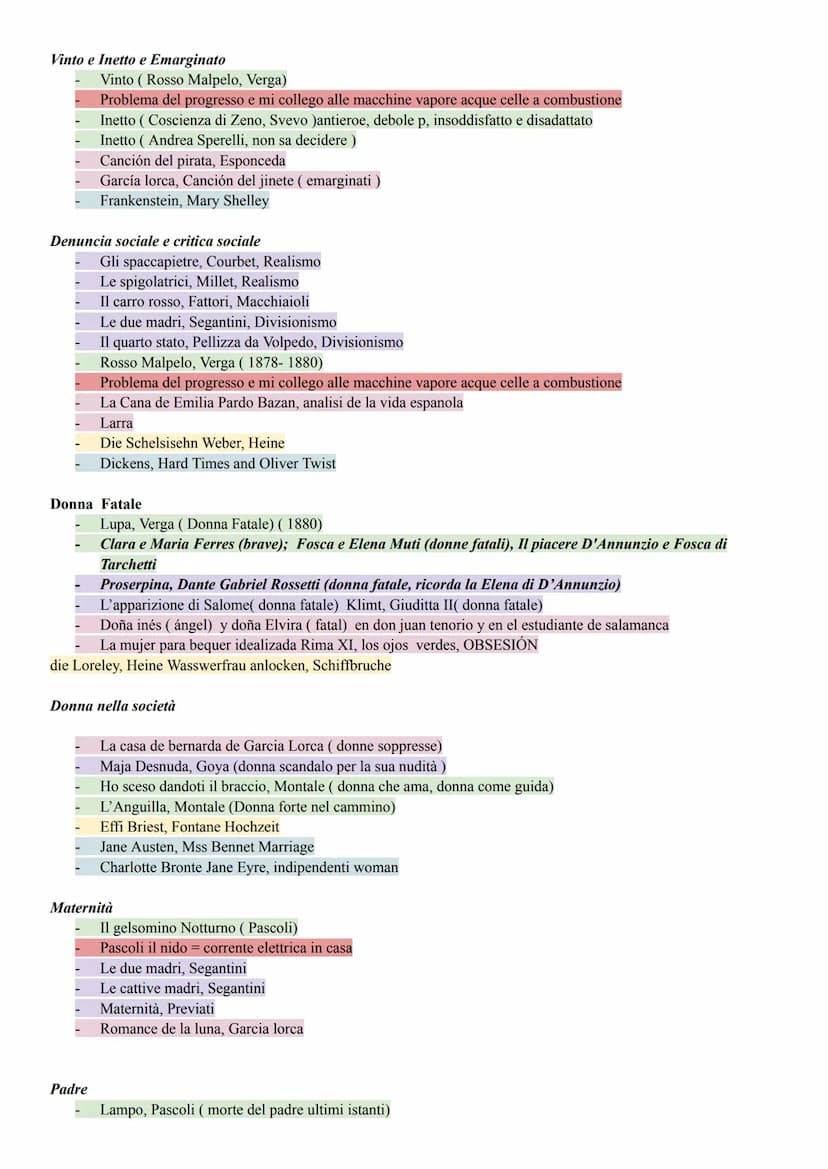 Vinto e Inetto e Emarginato
- Vinto ( Rosso Malpelo, Verga)
- Problema del progresso e mi collego alle macchine vapore acque celle a combustione
- Inetto ( Coscienza di Zeno, Svevo )antieroe, debole p, insoddisfatto e disadattato
- Inetto ( Andrea Sperelli, non sa decidere )
- Canción del pirata, Esponceda
- García lorca, Canción del jinete ( emarginati )
- Frankenstein, Mary Shelley

Denuncia sociale e critica sociale
- Gli spaccapietre, Courbet, Realismo
- Le spigolatrici, Millet, Realismo
- Il carro rosso, Fattori, Macchiaioli
- Le due madri, Segantini, Divisionismo
- Il quarto stato, Pellizza da Volpedo, Divisionismo
- Rosso Malpelo, Verga ( 1878- 1880)
- Problema del progresso e mi collego alle macchine vapore acque celle a combustione
- La Cana de Emilia Pardo Bazan, analisi de la vida espanola
- Larra
- Die Schelsisehn Weber, Heine
- Dickens, Hard Times and Oliver Twist

Donna Fatale
- Lupa, Verga ( Donna Fatale) ( 1880)
- Clara e Maria Ferres (brave); Fosca e Elena Muti (donne fatali), Il piacere D'Annunzio e Fosca di Tarchetti
- Proserpina, Dante Gabriel Rossetti (donna fatale, ricorda la Elena di D'Annunzio)
- L'apparizione di Salome( donna fatale) Klimt, Giuditta II( donna fatale)
- Doña inés ( ángel) y doña Elvira ( fatal) en don juan tenorio y en el estudiante de salamanca
- La mujer para bequer idealizada Rima XI, los ojos verdes, OBSESIÓN
die Loreley, Heine Wasswerfrau anlocken, Schiffbruche

Donna nella società

- La casa de bernarda de Garcia Lorca ( donne soppresse)
- Maja Desnuda, Goya (donna scandalo per la sua nudità )
- Ho sceso dandoti il braccio, Montale ( donna che ama, donna come guida)
- L'Anguilla, Montale (Donna forte nel cammino)
- Effi Briest, Fontane Hochzeit
- Jane Austen, Mss Bennet Marriage
- Charlotte Bronte Jane Eyre, indipendenti woman

Maternità
- Il gelsomino Notturno ( Pascoli)
- Pascoli il nido = corrente elettrica in casa
- Le due madri, Segantini
- Le cattive madri, Segantini
- Maternità, Previati
- Romance de la luna, Garcia lorca

Padre
- Lampo, Pascoli ( morte del padre ultimi istanti)